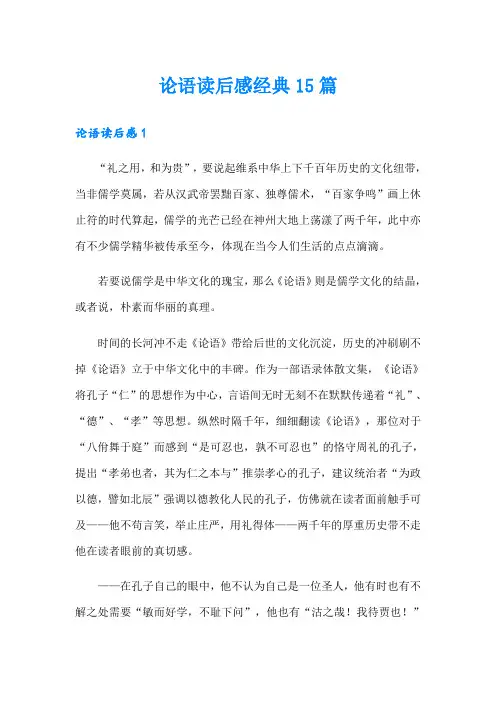 论语读后感经典15篇

论语读后感1

“礼之用，和为贵”，要说起维系中华上下千百年历史的文化纽带，当非儒学莫属，若从汉武帝罢黜百家、独尊儒术，“百家争鸣”画上休止符的时代算起，儒学的光芒已经在神州大地上荡漾了两千年，此中亦有不少儒学精华被传承至今，体现在当今人们生活的点点滴滴。

若要说儒学是中华文化的瑰宝，那么《论语》则是儒学文化的结晶，或者说，朴素而华丽的真理。

时间的长河冲不走《论语》带给后世的文化沉淀，历史的冲刷刷不掉《论语》立于中华文化中的丰碑。作为一部语录体散文集，《论语》将孔子“仁”的思想作为中心，言语间无时无刻不在默默传递着“礼”、“德”、“孝”等思想。纵然时隔千年，细细翻读《论语》，那位对于“八佾舞于庭”而感到“是可忍也，孰不可忍也”的恪守周礼的孔子，提出“孝弟也者，其为仁之本与”推崇孝心的孔子，建议统治者“为政以德，譬如北辰”强调以德教化人民的孔子，仿佛就在读者面前触手可及——他不苟言笑，举止庄严，用礼得体——两千年的厚重历史带不走他在读者眼前的真切感。

——在孔子自己的眼中，他不认为自己是一位圣人，他有时也有不解之处需要“敏而好学，不耻下问”，他也有“沽之哉！我待贾也！”